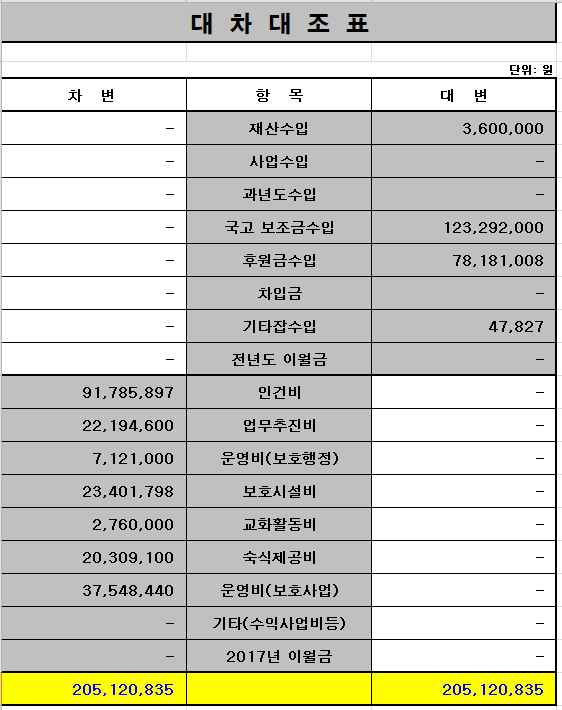 대 차 대 조 표

단위: 원

| 차 변 | 항 목 | 대 변 |
|---|---|---|
| - | 재산수입 | 3,600,000 |
| - | 사업수입 | - |
| - | 과년도수입 | - |
| - | 국고 보조금수입 | 123,292,000 |
| - | 후원금수입 | 78,181,008 |
| - | 차입금 | - |
| - | 기타잡수입 | 47,827 |
| - | 전년도 이월금 | - |
| 91,785,897 | 인건비 | - |
| 22,194,600 | 업무추진비 | - |
| 7,121,000 | 운영비(보호행정) | - |
| 23,401,798 | 보호시설비 | - |
| 2,760,000 | 교화활동비 | - |
| 20,309,100 | 숙식제공비 | - |
| 37,548,440 | 운영비(보호사업) | - |
| - | 기타(수익사업비등) | - |
| - | 2017년 이월금 | - |
| 205,120,835 | | 205,120,835 |